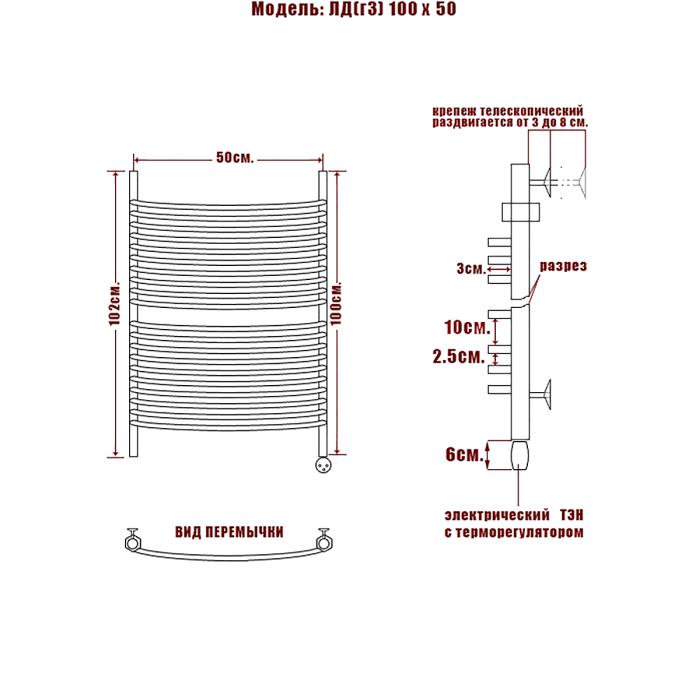 Модель: ЛД(г3) 100 х 50

50см.

102см.

100см.

ВИД ПЕРЕМЫЧКИ

крепеж телескопический раздвигается от 3 до 8 см.

3см.

разрез

10см.

2.5см.

6см.

электрический ТЭН с терморегулятором